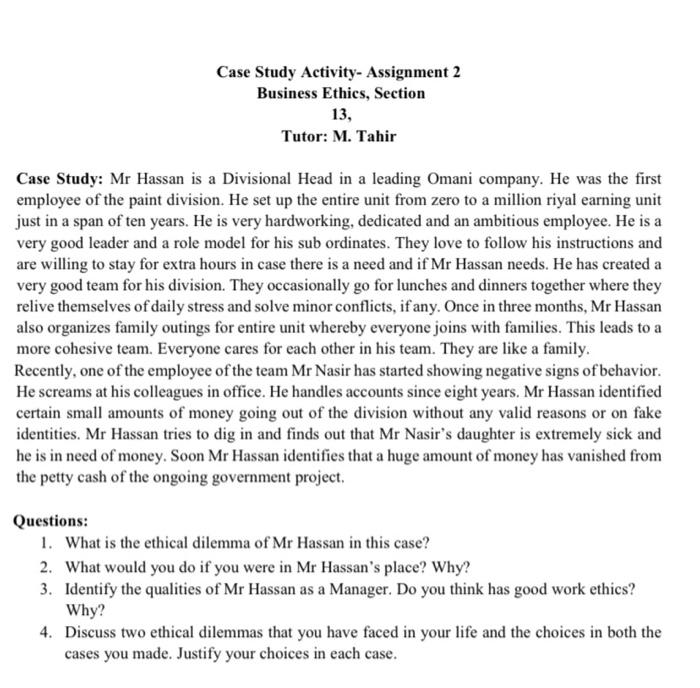 Case Study Activity- Assignment 2
Business Ethics, Section
13,
Tutor: M. Tahir

Case Study: Mr Hassan is a Divisional Head in a leading Omani company. He was the first employee of the paint division. He set up the entire unit from zero to a million riyal earning unit just in a span of ten years. He is very hardworking, dedicated and an ambitious employee. He is a very good leader and a role model for his sub ordinates. They love to follow his instructions and are willing to stay for extra hours in case there is a need and if Mr Hassan needs. He has created a very good team for his division. They occasionally go for lunches and dinners together where they relive themselves of daily stress and solve minor conflicts, if any. Once in three months, Mr Hassan also organizes family outings for entire unit whereby everyone joins with families. This leads to a more cohesive team. Everyone cares for each other in his team. They are like a family.
Recently, one of the employee of the team Mr Nasir has started showing negative signs of behavior. He screams at his colleagues in office. He handles accounts since eight years. Mr Hassan identified certain small amounts of money going out of the division without any valid reasons or on fake identities. Mr Hassan tries to dig in and finds out that Mr Nasir's daughter is extremely sick and he is in need of money. Soon Mr Hassan identifies that a huge amount of money has vanished from the petty cash of the ongoing government project.

Questions:
1. What is the ethical dilemma of Mr Hassan in this case?
2. What would you do if you were in Mr Hassan's place? Why?
3. Identify the qualities of Mr Hassan as a Manager. Do you think has good work ethics? Why?
4. Discuss two ethical dilemmas that you have faced in your life and the choices in both the cases you made. Justify your choices in each case.